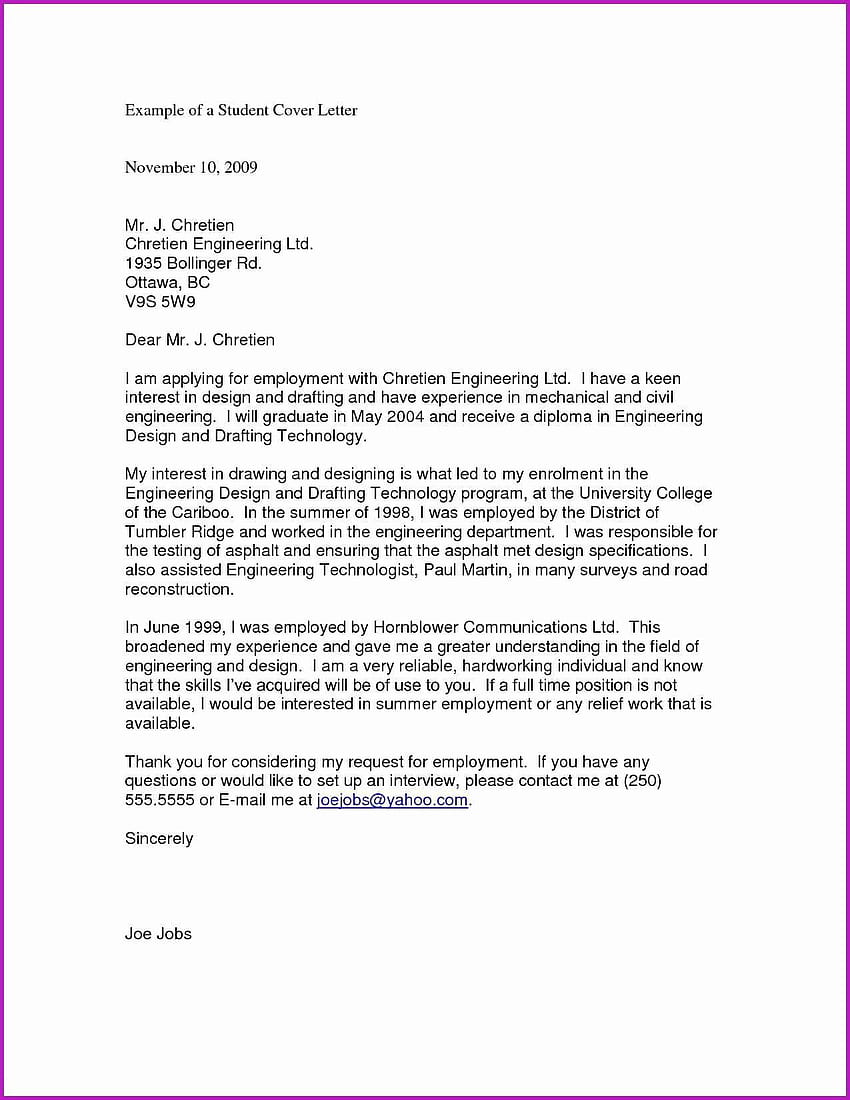 Example of a Student Cover Letter

November 10, 2009

Mr. J. Chretien
Chretien Engineering Ltd.
1935 Bollinger Rd.
Ottawa, BC
V9S 5W9

Dear Mr. J. Chretien

I am applying for employment with Chretien Engineering Ltd. I have a keen interest in design and drafting and have experience in mechanical and civil engineering. I will graduate in May 2004 and receive a diploma in Engineering Design and Drafting Technology.

My interest in drawing and designing is what led to my enrolment in the Engineering Design and Drafting Technology program, at the University College of the Cariboo. In the summer of 1998, I was employed by the District of Tumbler Ridge and worked in the engineering department. I was responsible for the testing of asphalt and ensuring that the asphalt met design specifications. I also assisted Engineering Technologist, Paul Martin, in many surveys and road reconstruction.

In June 1999, I was employed by Hornblower Communications Ltd. This broadened my experience and gave me a greater understanding in the field of engineering and design. I am a very reliable, hardworking individual and know that the skills I've acquired will be of use to you. If a full time position is not available, I would be interested in summer employment or any relief work that is available.

Thank you for considering my request for employment. If you have any questions or would like to set up an interview, please contact me at (250) 555.5555 or E-mail me at joejobs@yahoo.com.

Sincerely

Joe Jobs